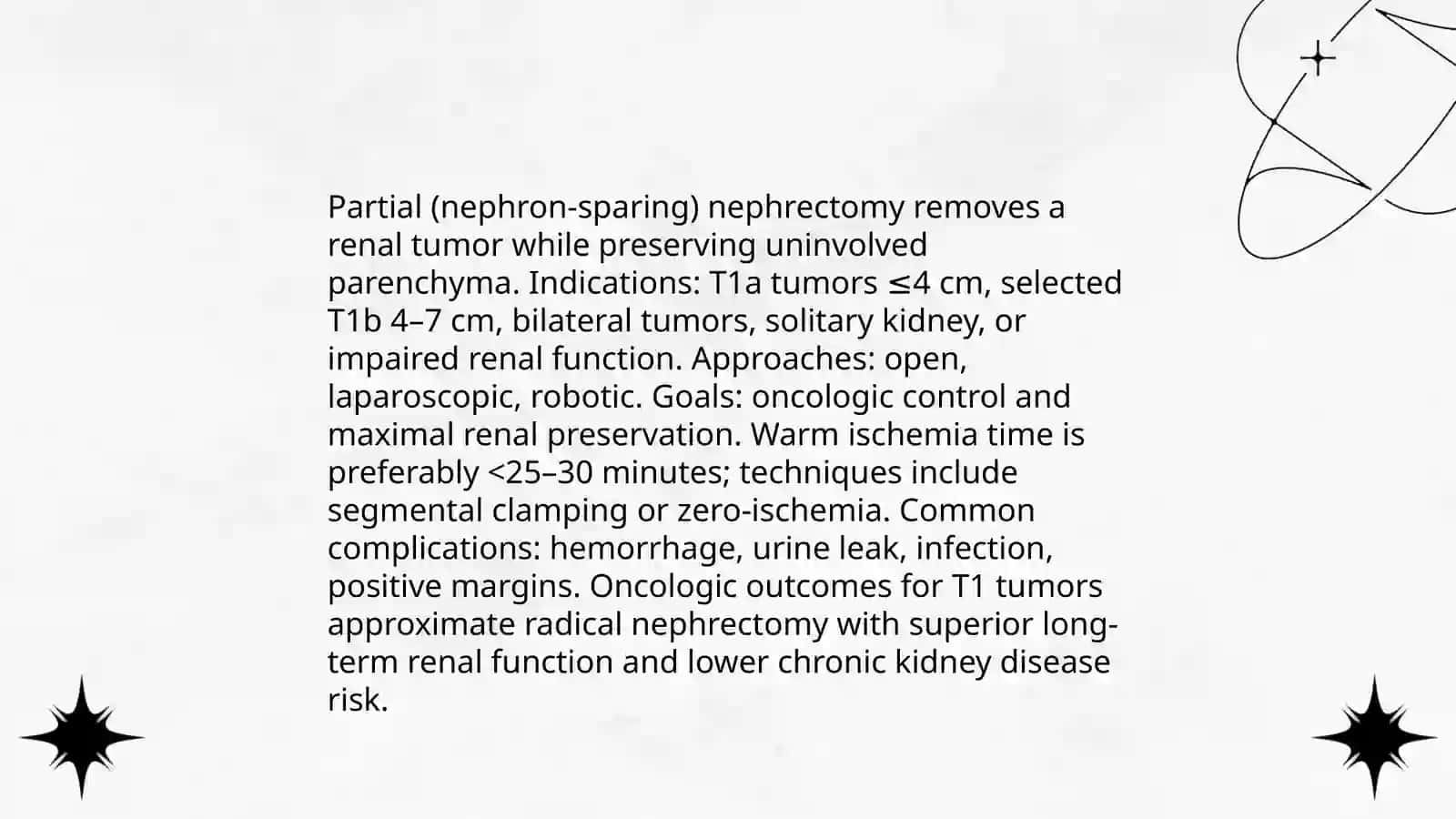 Partial (nephron-sparing) nephrectomy removes a renal tumor while preserving uninvolved parenchyma. Indications: T1a tumors ≤4 cm, selected T1b 4–7 cm, bilateral tumors, solitary kidney, or impaired renal function. Approaches: open, laparoscopic, robotic. Goals: oncologic control and maximal renal preservation. Warm ischemia time is preferably <25–30 minutes; techniques include segmental clamping or zero-ischemia. Common complications: hemorrhage, urine leak, infection, positive margins. Oncologic outcomes for T1 tumors approximate radical nephrectomy with superior long-term renal function and lower chronic kidney disease risk.